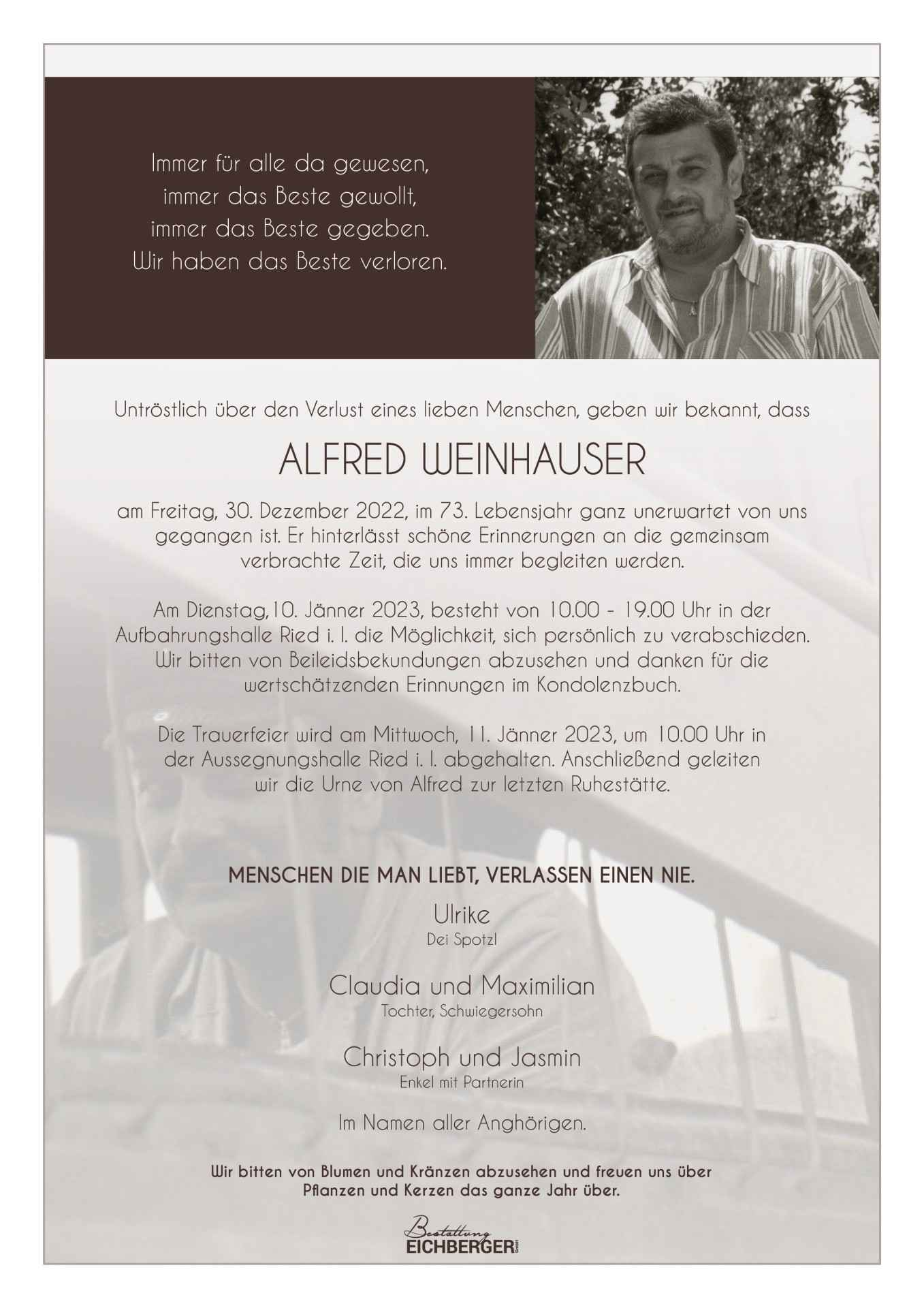 Immer für alle da gewesen,
immer das Beste gewollt,
immer das Beste gegeben.
Wir haben das Beste verloren.

Untröstlich über den Verlust eines lieben Menschen, geben wir bekannt, dass

ALFRED WEINHAUSER

am Freitag, 30. Dezember 2022, im 73. Lebensjahr ganz unerwartet von uns gegangen ist. Er hinterlässt schöne Erinnerungen an die gemeinsam verbrachte Zeit, die uns immer begleiten werden.

Am Dienstag,10. Jänner 2023, besteht von 10.00 - 19.00 Uhr in der Aufbahrungshalle Ried i. I. die Möglichkeit, sich persönlich zu verabschieden. Wir bitten von Beileidsbekundungen abzusehen und danken für die wertschätzenden Erinnungen im Kondolenzbuch.

Die Trauerfeier wird am Mittwoch, 11. Jänner 2023, um 10.00 Uhr in der Aussegnungshalle Ried i. I. abgehalten. Anschließend geleiten wir die Urne von Alfred zur letzten Ruhestätte.

MENSCHEN DIE MAN LIEBT, VERLASSEN EINEN NIE.

Ulrike
Dei Spotzl

Claudia und Maximilian
Tochter, Schwiegersohn

Christoph und Jasmin
Enkel mit Partnerin

Im Namen aller Anghörigen.

Wir bitten von Blumen und Kränzen abzusehen und freuen uns über Pflanzen und Kerzen das ganze Jahr über.

Bestattung
EICHBERGER GmbH